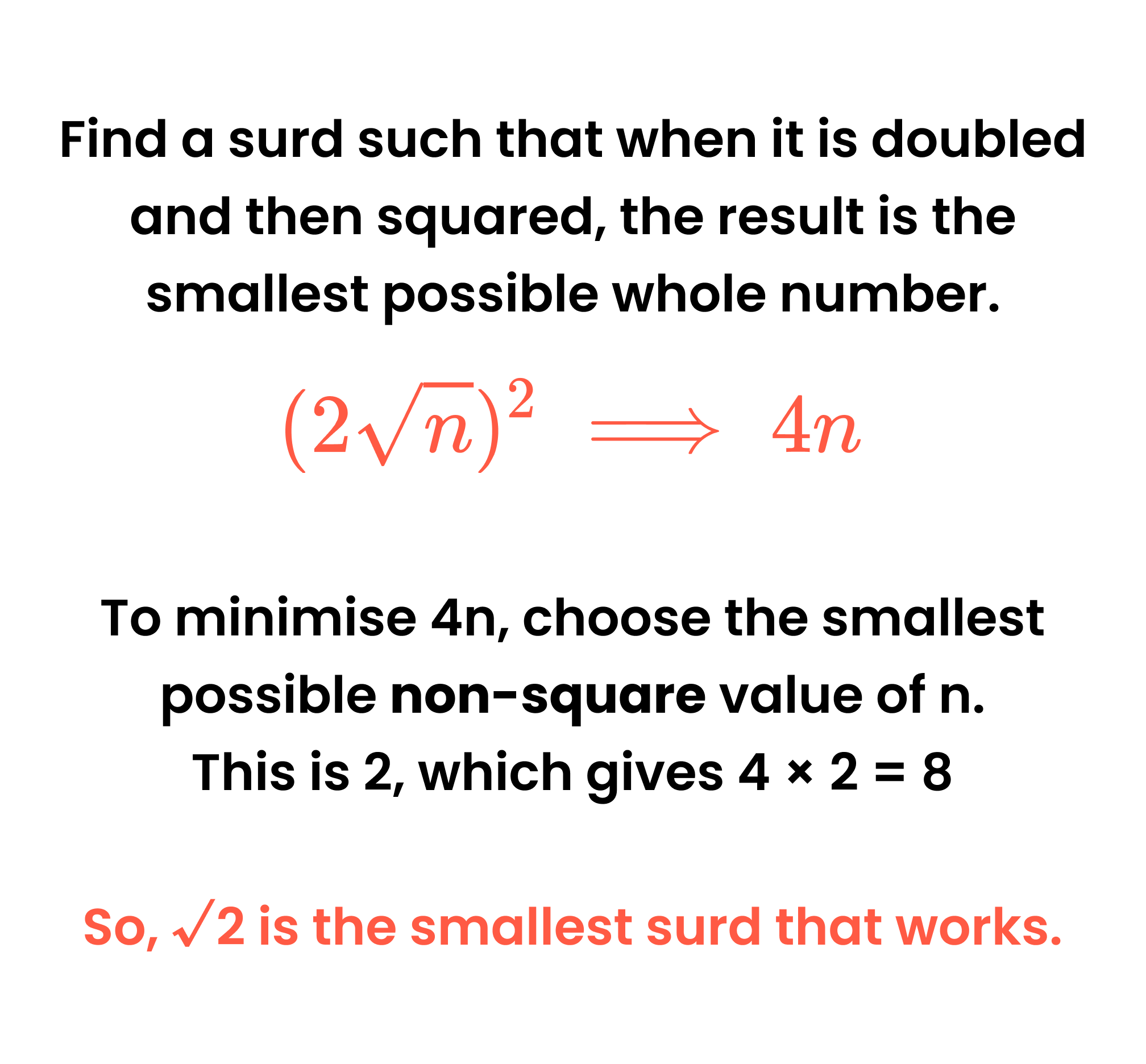 Find a surd such that when it is doubled and then squared, the result is the smallest possible whole number.

$(2\sqrt{n})^2 \implies 4n$

To minimise 4n, choose the smallest possible non-square value of n. This is 2, which gives $4 \times 2 = 8$

So, $\sqrt{2}$ is the smallest surd that works.